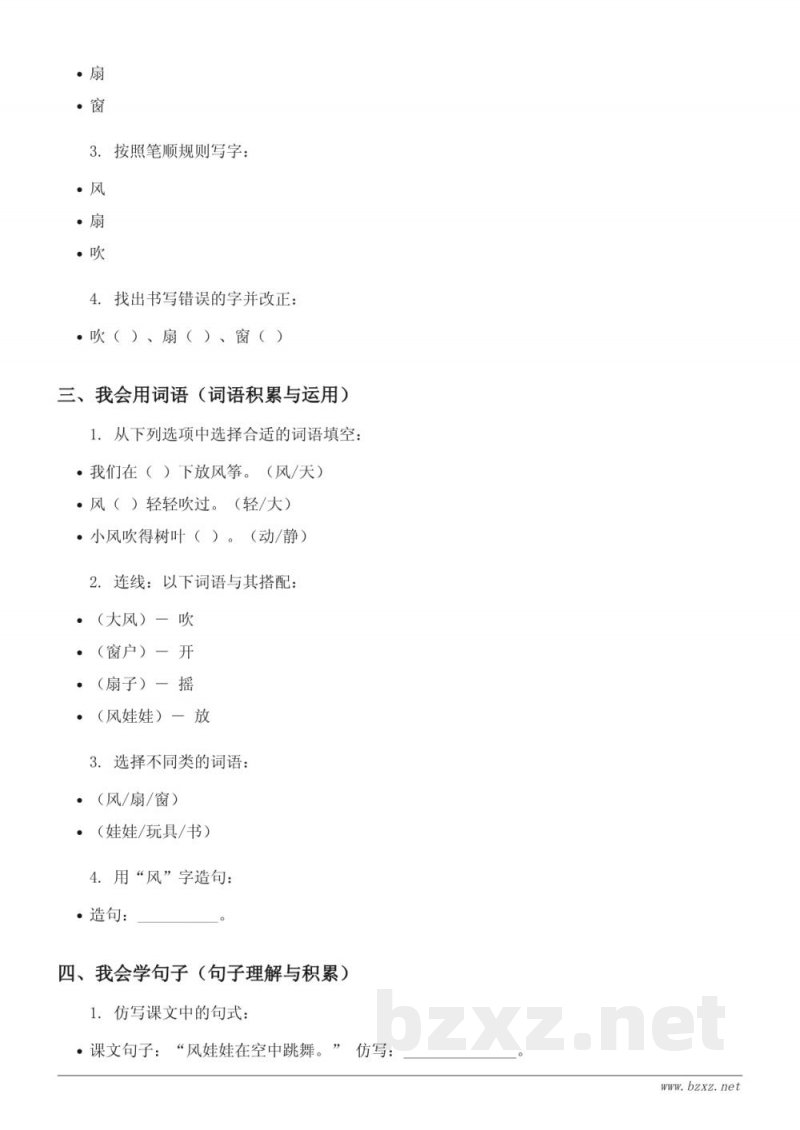 • 扇
• 窗

3. 按照笔顺规则写字：

• 风
• 扇
• 吹

4. 找出书写错误的字并改正：

• 吹（ ）、扇（ ）、窗（ ）

三、我会用词语（词语积累与运用）

1. 从下列选项中选择合适的词语填空：

• 我们在（ ）下放风筝。（风/天）
• 风（ ）轻轻吹过。（轻/大）
• 小风吹得树叶（ ）。（动/静）

2. 连线：以下词语与其搭配：

• （大风）－ 吹
• （窗户）－ 开
• （扇子）－ 摇
• （风娃娃）－ 放

3. 选择不同类的词语：

• （风/扇/窗）
• （娃娃/玩具/书）

4. 用“风”字造句：

• 造句：__________。

四、我会学句子（句子理解与积累）

1. 仿写课文中的句式：

• 课文句子：“风娃娃在空中跳舞。” 仿写：______________。

bzxz.net

www.bzxz.net